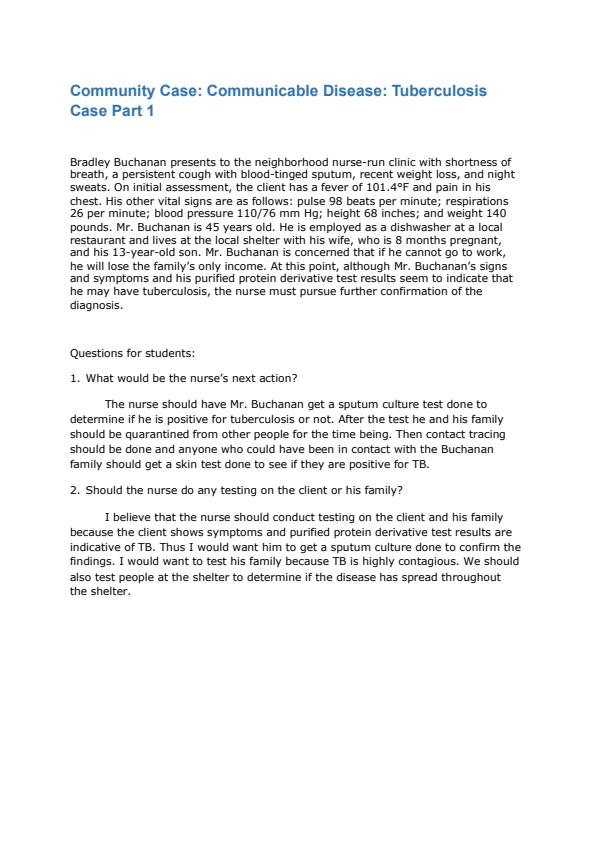 Community Case: Communicable Disease: Tuberculosis Case Part 1

Bradley Buchanan presents to the neighborhood nurse-run clinic with shortness of breath, a persistent cough with blood-tinged sputum, recent weight loss, and night sweats. On initial assessment, the client has a fever of 101.4°F and pain in his chest. His other vital signs are as follows: pulse 98 beats per minute; respirations 26 per minute; blood pressure 110/76 mm Hg; height 68 inches; and weight 140 pounds. Mr. Buchanan is 45 years old. He is employed as a dishwasher at a local restaurant and lives at the local shelter with his wife, who is 8 months pregnant, and his 13-year-old son. Mr. Buchanan is concerned that if he cannot go to work, he will lose the family's only income. At this point, although Mr. Buchanan's signs and symptoms and his purified protein derivative test results seem to indicate that he may have tuberculosis, the nurse must pursue further confirmation of the diagnosis.

Questions for students:

1. What would be the nurse's next action?

The nurse should have Mr. Buchanan get a sputum culture test done to determine if he is positive for tuberculosis or not. After the test he and his family should be quarantined from other people for the time being. Then contact tracing should be done and anyone who could have been in contact with the Buchanan family should get a skin test done to see if they are positive for TB.

2. Should the nurse do any testing on the client or his family?

I believe that the nurse should conduct testing on the client and his family because the client shows symptoms and purified protein derivative test results are indicative of TB. Thus I would want him to get a sputum culture done to confirm the findings. I would want to test his family because TB is highly contagious. We should also test people at the shelter to determine if the disease has spread throughout the shelter.